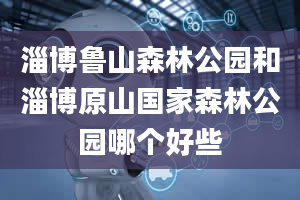 淄博鲁山森林公园和淄博原山国家森林公园哪个好些